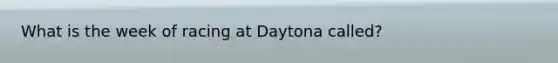 What is the week of racing at Daytona called?